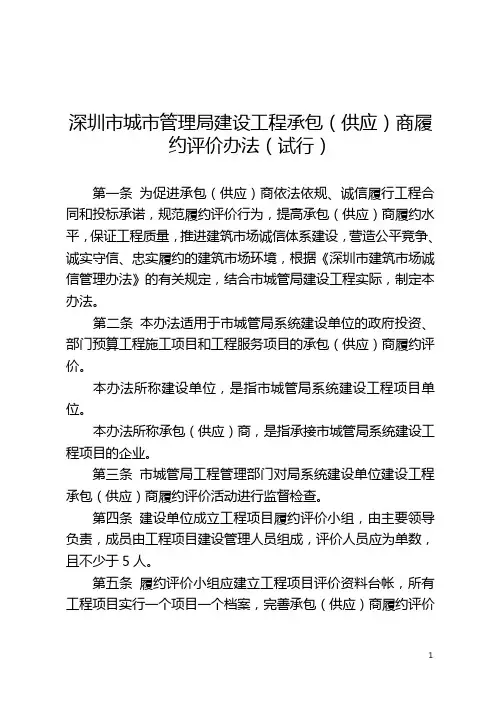 深圳市城市管理局建设工程承包（供应）商履约评价办法（试行）

第一条 为促进承包（供应）商依法依规、诚信履行工程合同和投标承诺，规范履约评价行为，提高承包（供应）商履约水平，保证工程质量，推进建筑市场诚信体系建设，营造公平竞争、诚实守信、忠实履约的建筑市场环境，根据《深圳市建筑市场诚信管理办法》的有关规定，结合市城管局建设工程实际，制定本办法。

第二条 本办法适用于市城管局系统建设单位的政府投资、部门预算工程施工项目和工程服务项目的承包（供应）商履约评价。

本办法所称建设单位，是指市城管局系统建设工程项目单位。

本办法所称承包（供应）商，是指承接市城管局系统建设工程项目的企业。

第三条 市城管局工程管理部门对局系统建设单位建设工程承包（供应）商履约评价活动进行监督检查。

第四条 建设单位成立工程项目履约评价小组，由主要领导负责，成员由工程项目建设管理人员组成，评价人员应为单数，且不少于 5 人。

第五条 履约评价小组应建立工程项目评价资料台帐，所有工程项目实行一个项目一个档案，完善承包（供应）商履约评价

1